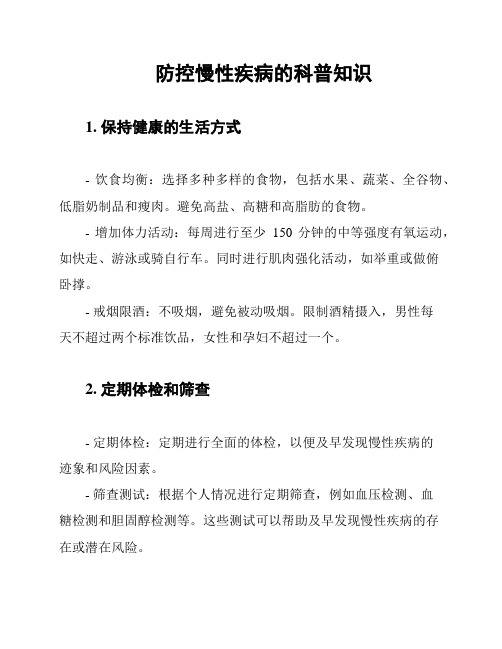 防控慢性疾病的科普知识

1. 保持健康的生活方式

- 饮食均衡：选择多种多样的食物，包括水果、蔬菜、全谷物、低脂奶制品和瘦肉。避免高盐、高糖和高脂肪的食物。

- 增加体力活动：每周进行至少 150 分钟的中等强度有氧运动，如快走、游泳或骑自行车。同时进行肌肉强化活动，如举重或做俯卧撑。

- 戒烟限酒：不吸烟，避免被动吸烟。限制酒精摄入，男性每天不超过两个标准饮品，女性和孕妇不超过一个。

2. 定期体检和筛查

- 定期体检：定期进行全面的体检，以便及早发现慢性疾病的迹象和风险因素。

- 筛查测试：根据个人情况进行定期筛查，例如血压检测、血糖检测和胆固醇检测等。这些测试可以帮助及早发现慢性疾病的存在或潜在风险。